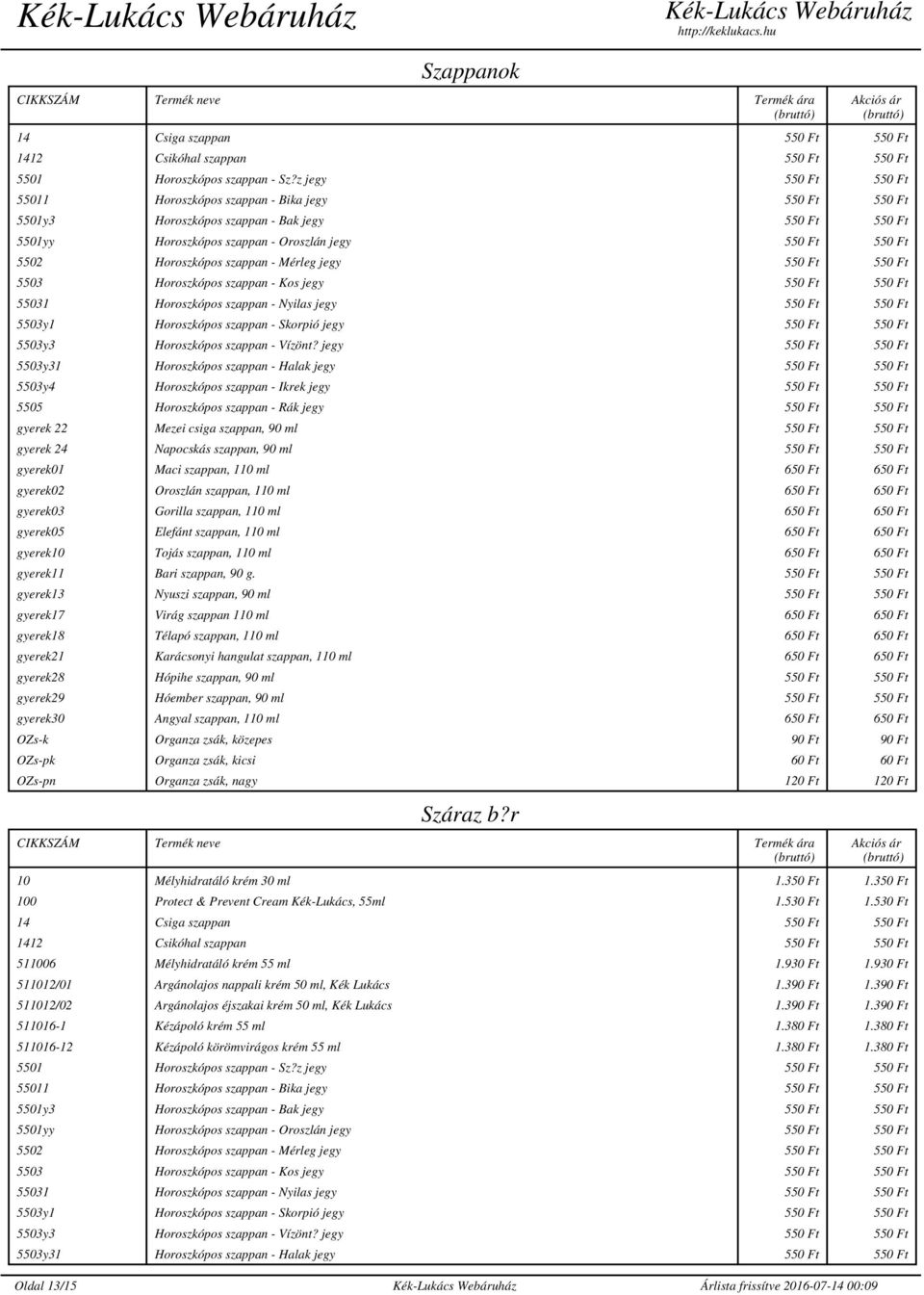 Kék-Lukács Webáruház

Kék-Lukács Webáruház
http://keklukacs.hu

Szappanok

| CIKKSZÁM | Termék neve | Termék ára (bruttó) | Akciós ár (bruttó) |
|---|---|---|---|
| 14 | Csiga szappan | 550 Ft | 550 Ft |
| 1412 | Csikóhal szappan | 550 Ft | 550 Ft |
| 5501 | Horoszkópos szappan - Sz?z jegy | 550 Ft | 550 Ft |
| 55011 | Horoszkópos szappan - Bika jegy | 550 Ft | 550 Ft |
| 5501y3 | Horoszkópos szappan - Bak jegy | 550 Ft | 550 Ft |
| 5501yy | Horoszkópos szappan - Oroszlán jegy | 550 Ft | 550 Ft |
| 5502 | Horoszkópos szappan - Mérleg jegy | 550 Ft | 550 Ft |
| 5503 | Horoszkópos szappan - Kos jegy | 550 Ft | 550 Ft |
| 55031 | Horoszkópos szappan - Nyilas jegy | 550 Ft | 550 Ft |
| 5503y1 | Horoszkópos szappan - Skorpió jegy | 550 Ft | 550 Ft |
| 5503y3 | Horoszkópos szappan - Vízönt? jegy | 550 Ft | 550 Ft |
| 5503y31 | Horoszkópos szappan - Halak jegy | 550 Ft | 550 Ft |
| 5503y4 | Horoszkópos szappan - Ikrek jegy | 550 Ft | 550 Ft |
| 5505 | Horoszkópos szappan - Rák jegy | 550 Ft | 550 Ft |
| gyerek 22 | Mezei csiga szappan, 90 ml | 550 Ft | 550 Ft |
| gyerek 24 | Napocskás szappan, 90 ml | 550 Ft | 550 Ft |
| gyerek01 | Maci szappan, 110 ml | 650 Ft | 650 Ft |
| gyerek02 | Oroszlán szappan, 110 ml | 650 Ft | 650 Ft |
| gyerek03 | Gorilla szappan, 110 ml | 650 Ft | 650 Ft |
| gyerek05 | Elefánt szappan, 110 ml | 650 Ft | 650 Ft |
| gyerek10 | Tojás szappan, 110 ml | 650 Ft | 650 Ft |
| gyerek11 | Bari szappan, 90 g. | 550 Ft | 550 Ft |
| gyerek13 | Nyuszi szappan, 90 ml | 550 Ft | 550 Ft |
| gyerek17 | Virág szappan 110 ml | 650 Ft | 650 Ft |
| gyerek18 | Télapó szappan, 110 ml | 650 Ft | 650 Ft |
| gyerek21 | Karácsonyi hangulat szappan, 110 ml | 650 Ft | 650 Ft |
| gyerek28 | Hópihe szappan, 90 ml | 550 Ft | 550 Ft |
| gyerek29 | Hóember szappan, 90 ml | 550 Ft | 550 Ft |
| gyerek30 | Angyal szappan, 110 ml | 650 Ft | 650 Ft |
| OZs-k | Organza zsák, közepes | 90 Ft | 90 Ft |
| OZs-pk | Organza zsák, kicsi | 60 Ft | 60 Ft |
| OZs-pn | Organza zsák, nagy | 120 Ft | 120 Ft |

Száraz b?r

| CIKKSZÁM | Termék neve | Termék ára (bruttó) | Akciós ár (bruttó) |
|---|---|---|---|
| 10 | Mélyhidratáló krém 30 ml | 1.350 Ft | 1.350 Ft |
| 100 | Protect & Prevent Cream Kék-Lukács, 55ml | 1.530 Ft | 1.530 Ft |
| 14 | Csiga szappan | 550 Ft | 550 Ft |
| 1412 | Csikóhal szappan | 550 Ft | 550 Ft |
| 511006 | Mélyhidratáló krém 55 ml | 1.930 Ft | 1.930 Ft |
| 511012/01 | Argánolajos nappali krém 50 ml, Kék Lukács | 1.390 Ft | 1.390 Ft |
| 511012/02 | Argánolajos éjszakai krém 50 ml, Kék Lukács | 1.390 Ft | 1.390 Ft |
| 511016-1 | Kézápoló krém 55 ml | 1.380 Ft | 1.380 Ft |
| 511016-12 | Kézápoló körömvirágos krém 55 ml | 1.380 Ft | 1.380 Ft |
| 5501 | Horoszkópos szappan - Sz?z jegy | 550 Ft | 550 Ft |
| 55011 | Horoszkópos szappan - Bika jegy | 550 Ft | 550 Ft |
| 5501y3 | Horoszkópos szappan - Bak jegy | 550 Ft | 550 Ft |
| 5501yy | Horoszkópos szappan - Oroszlán jegy | 550 Ft | 550 Ft |
| 5502 | Horoszkópos szappan - Mérleg jegy | 550 Ft | 550 Ft |
| 5503 | Horoszkópos szappan - Kos jegy | 550 Ft | 550 Ft |
| 55031 | Horoszkópos szappan - Nyilas jegy | 550 Ft | 550 Ft |
| 5503y1 | Horoszkópos szappan - Skorpió jegy | 550 Ft | 550 Ft |
| 5503y3 | Horoszkópos szappan - Vízönt? jegy | 550 Ft | 550 Ft |
| 5503y31 | Horoszkópos szappan - Halak jegy | 550 Ft | 550 Ft |

Oldal 13/15 Kék-Lukács Webáruház Árlista frissítve 2016-07-14 00:09